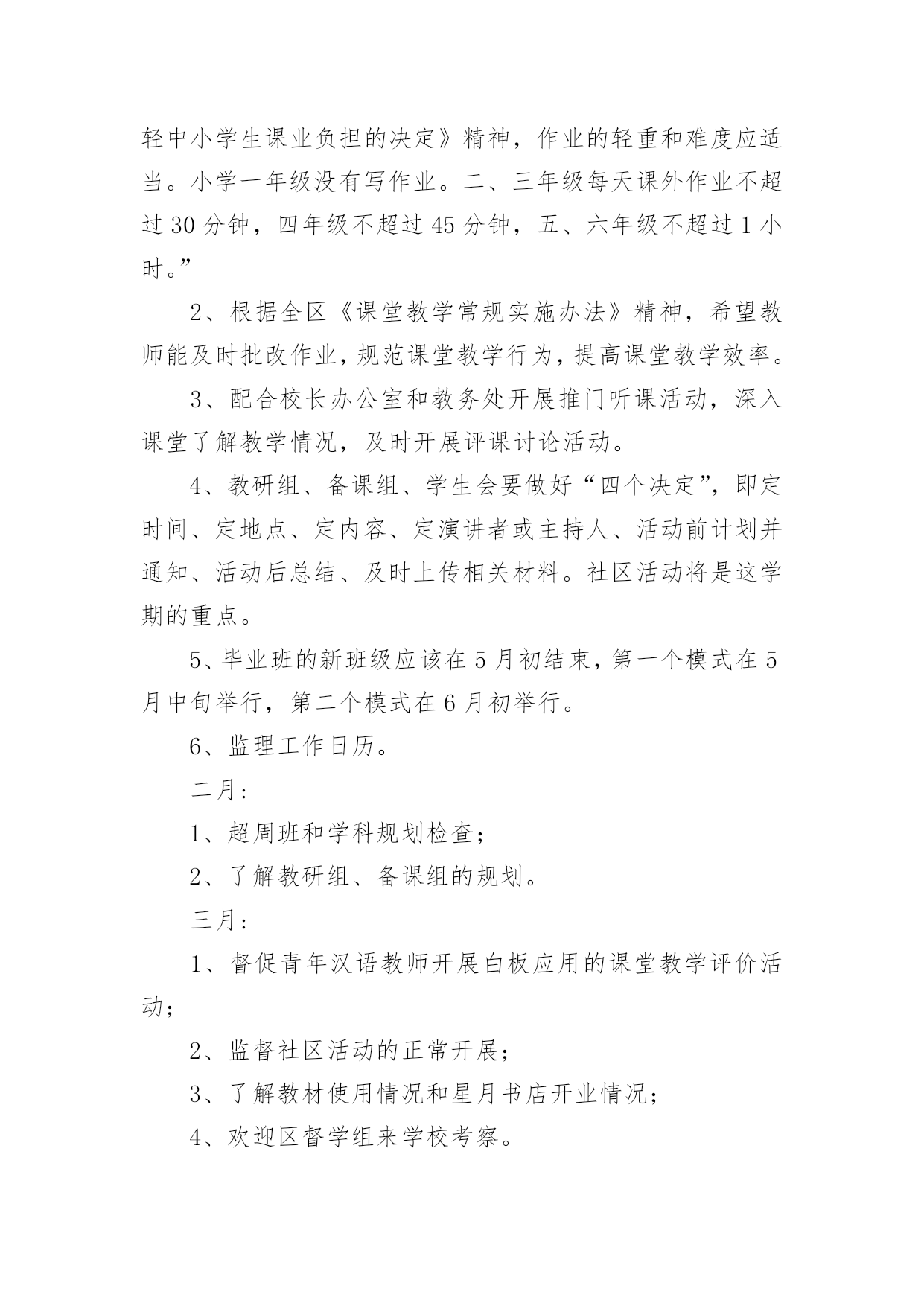 轻中小学生课业负担的决定》精神，作业的轻重和难度应适当。小学一年级没有写作业。二、三年级每天课外作业不超过30分钟，四年级不超过45分钟，五、六年级不超过1小时。”

2、根据全区《课堂教学常规实施办法》精神，希望教师能及时批改作业，规范课堂教学行为，提高课堂教学效率。

3、配合校长办公室和教务处开展推门听课活动，深入课堂了解教学情况，及时开展评课讨论活动。

4、教研组、备课组、学生会要做好“四个决定”，即定时间、定地点、定内容、定演讲者或主持人、活动前计划并通知、活动后总结、及时上传相关材料。社区活动将是这学期的重点。

5、毕业班的新班级应该在5月初结束，第一个模式在5月中旬举行，第二个模式在6月初举行。

6、监理工作日历。

二月：

1、超周班和学科规划检查；

2、了解教研组、备课组的规划。

三月：

1、督促青年汉语教师开展白板应用的课堂教学评价活动；

2、监督社区活动的正常开展；

3、了解教材使用情况和星月书店开业情况；

4、欢迎区督学组来学校考察。